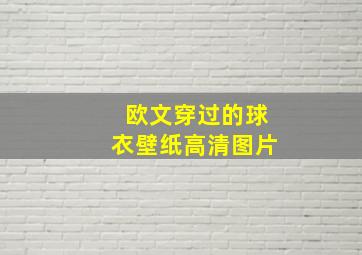 欧文穿过的球衣壁纸高清图片